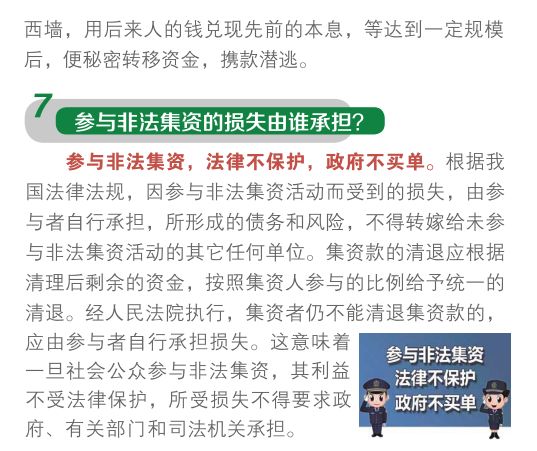 西墙，用后来人的钱兑现先前的本息，等达到一定规模后，便秘密转移资金，携款潜逃。

7 参与非法集资的损失由谁承担？

参与非法集资，法律不保护，政府不买单。根据我国法律法规，因参与非法集资活动而受到的损失，由参与者自行承担，所形成的债务和风险，不得转嫁给未参与非法集资活动的其它任何单位。集资款的清退应根据清理后剩余的资金，按照集资人参与的比例给予统一的清退。经人民法院执行，集资者仍不能清退集资款的，应由参与者自行承担损失。这意味着一旦社会公众参与非法集资，其利益不受法律保护，所受损失不得要求政府、有关部门和司法机关承担。

参与非法集资
法律不保护
政府不买单